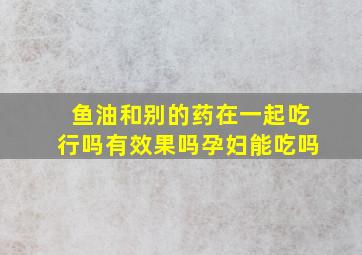 鱼油和别的药在一起吃行吗有效果吗孕妇能吃吗